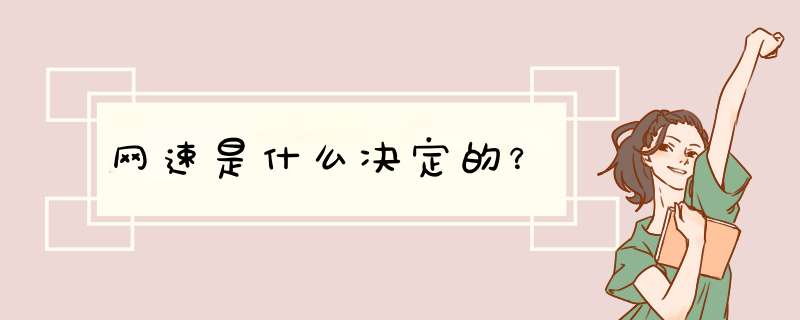 网速是什么决定的?